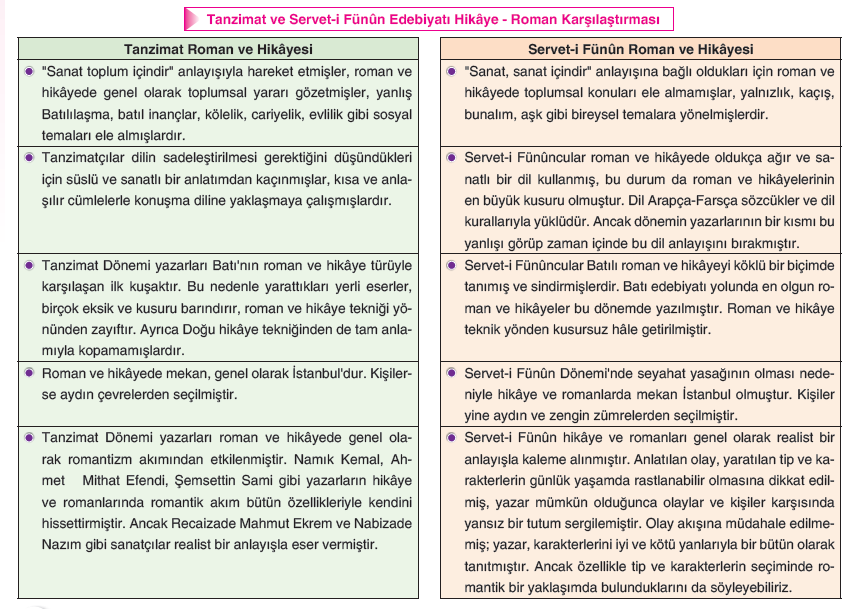 Tanzimat ve Servet-i Fünûn Edebiyatı Hikâye - Roman Karşılaştırması

| Tanzimat Roman ve Hikâyesi | Servet-i Fünûn Roman ve Hikâyesi |
|---|---|
| "Sanat toplum içindir" anlayışıyla hareket etmişler, roman ve hikâyede genel olarak toplumsal yararı gözetmişler, yanlış Batılılaşma, batıl inançlar, kölelik, cariyelik, evlilik gibi sosyal temaları ele almışlardır. | "Sanat, sanat içindir" anlayışına bağlı oldukları için roman ve hikâyede toplumsal konuları ele almamışlar, yalnızlık, kaçış, bunalım, aşk gibi bireysel temalara yönelmişlerdir. |
| Tanzimatçılar dilin sadeleştirilmesi gerektiğini düşündükleri için süslü ve sanatlı bir anlatımdan kaçınmışlar, kısa ve anlaşılır cümlelerle konuşma diline yaklaşmaya çalışmışlardır. | Servet-i Fünûncular roman ve hikâyede oldukça ağır ve sanatlı bir dil kullanmış, bu durum da roman ve hikâyelerinin en büyük kusuru olmuştur. Dil Arapça-Farsça sözcükler ve dil kurallarıyla yüklüdür. Ancak dönemin yazarlarının bir kısmı bu yanlışı görüp zaman içinde bu dil anlayışını bırakmıştır. |
| Tanzimat Dönemi yazarları Batı'nın roman ve hikâye türüyle karşılaşan ilk kuşaktır. Bu nedenle yarattıkları yerli eserler, birçok eksik ve kusuru barındırır, roman ve hikâye tekniği yönünden zayıftır. Ayrıca Doğu hikâye tekniğinden de tam anlamıyla kopamamışlardır. | Servet-i Fünûncular Batılı roman ve hikâyeyi köklü bir biçimde tanımış ve sindirmişlerdir. Batı edebiyatı yolunda en olgun roman ve hikâyeler bu dönemde yazılmıştır. Roman ve hikâye teknik yönden kusursuz hâle getirilmiştir. |
| Roman ve hikâyede mekan, genel olarak İstanbul'dur. Kişilerse aydın çevrelerden seçilmiştir. | Servet-i Fünûn Dönemi'nde seyahat yasağının olması nedeniyle hikâye ve romanlarda mekan İstanbul olmuştur. Kişiler yine aydın ve zengin zümrelerden seçilmiştir. |
| Tanzimat Dönemi yazarları roman ve hikâyede genel olarak romantizm akımından etkilenmiştir. Namık Kemal, Ahmet Mithat Efendi, Şemsettin Sami gibi yazarların hikâye ve romanlarında romantik akım bütün özellikleriyle kendini hissettirmiştir. Ancak Recaizade Mahmut Ekrem ve Nabizade Nazım gibi sanatçılar realist bir anlayışla eser vermiştir. | Servet-i Fünûn hikâye ve romanları genel olarak realist bir anlayışla kaleme alınmıştır. Anlatılan olay, yaratılan tip ve karakterlerin günlük yaşamda rastlanabilir olmasına dikkat edilmiş, yazar mümkün olduğunca olaylar ve kişiler karşısında yansız bir tutum sergilemiştir. Olay akışına müdahale edilmemiş; yazar, karakterlerini iyi ve kötü yanlarıyla bir bütün olarak tanıtmıştır. Ancak özellikle tip ve karakterlerin seçiminde romantik bir yaklaşımda bulunduklarını da söyleyebiliriz. |